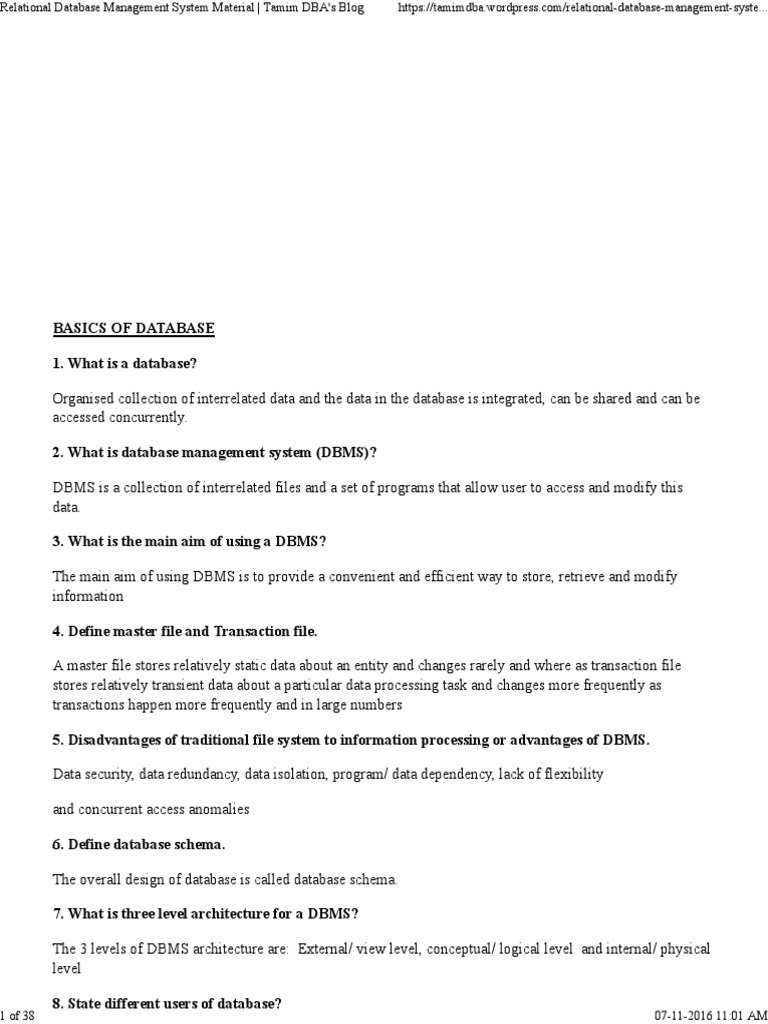 Relational Database Management System Material | Tamim DBA's Blog https://tamimdba.wordpress.com/relational-database-management-syste...

BASICS OF DATABASE

1. What is a database?

Organised collection of interrelated data and the data in the database is integrated, can be shared and can be accessed concurrently.

2. What is database management system (DBMS)?

DBMS is a collection of interrelated files and a set of programs that allow user to access and modify this data.

3. What is the main aim of using a DBMS?

The main aim of using DBMS is to provide a convenient and efficient way to store, retrieve and modify information

4. Define master file and Transaction file.

A master file stores relatively static data about an entity and changes rarely and where as transaction file stores relatively transient data about a particular data processing task and changes more frequently as transactions happen more frequently and in large numbers

5. Disadvantages of traditional file system to information processing or advantages of DBMS.

Data security, data redundancy, data isolation, program/ data dependency, lack of flexibility

and concurrent access anomalies

6. Define database schema.

The overall design of database is called database schema.

7. What is three level architecture for a DBMS?

The 3 levels of DBMS architecture are: External/ view level, conceptual/ logical level and internal/ physical level

8. State different users of database?

1 of 38 07-11-2016 11:01 AM